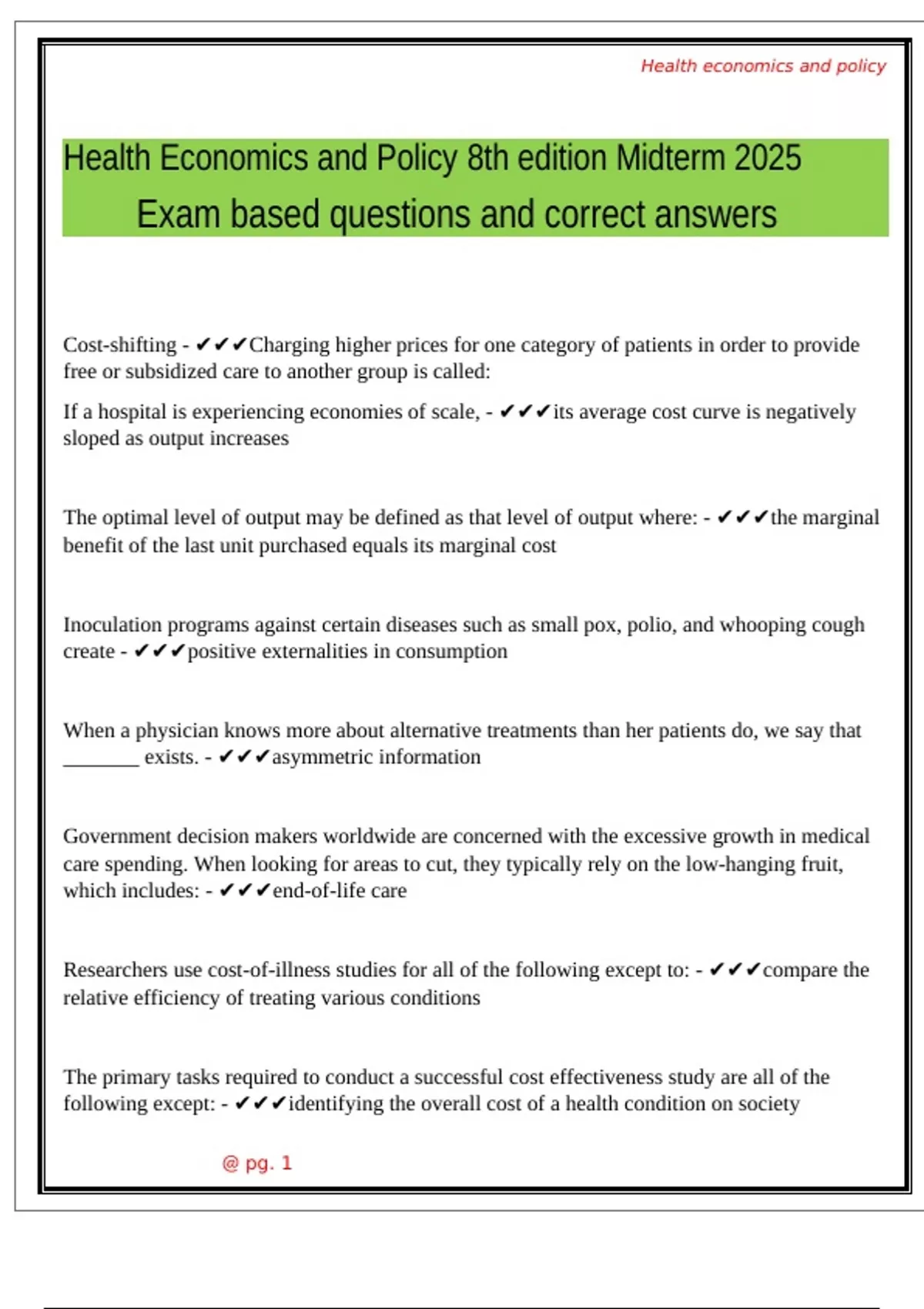 Health economics and policy

Health Economics and Policy 8th edition Midterm 2025 Exam based questions and correct answers

Cost-shifting - ✔✔✔Charging higher prices for one category of patients in order to provide free or subsidized care to another group is called:

If a hospital is experiencing economies of scale, - ✔✔✔its average cost curve is negatively sloped as output increases

The optimal level of output may be defined as that level of output where: - ✔✔✔the marginal benefit of the last unit purchased equals its marginal cost

Inoculation programs against certain diseases such as small pox, polio, and whooping cough create - ✔✔✔positive externalities in consumption

When a physician knows more about alternative treatments than her patients do, we say that ________ exists. - ✔✔✔asymmetric information

Government decision makers worldwide are concerned with the excessive growth in medical care spending. When looking for areas to cut, they typically rely on the low-hanging fruit, which includes: - ✔✔✔end-of-life care

Researchers use cost-of-illness studies for all of the following except to: - ✔✔✔compare the relative efficiency of treating various conditions

The primary tasks required to conduct a successful cost effectiveness study are all of the following except: - ✔✔✔identifying the overall cost of a health condition on society

@ pg. 1